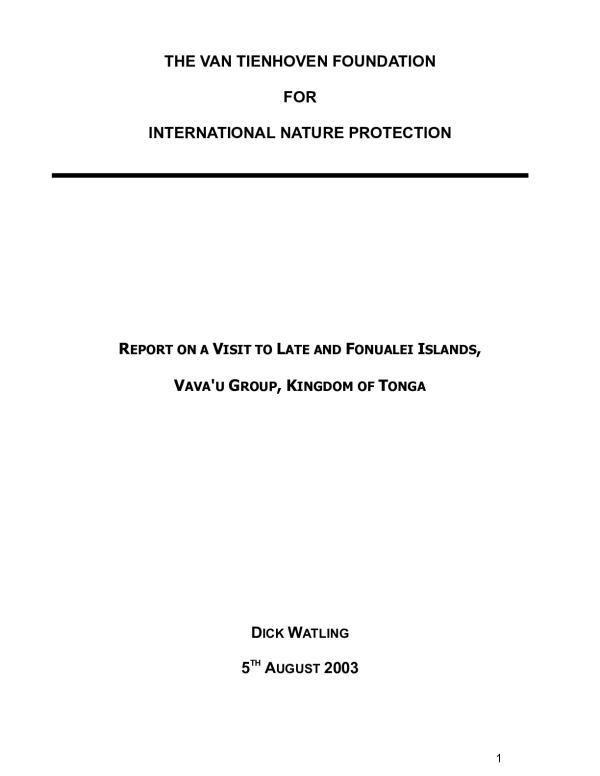 THE VAN TIENHOVEN FOUNDATION

FOR

INTERNATIONAL NATURE PROTECTION

REPORT ON A VISIT TO LATE AND FONUALEI ISLANDS,

VAVA'U GROUP, KINGDOM OF TONGA

DICK WATLING

5TH AUGUST 2003

1